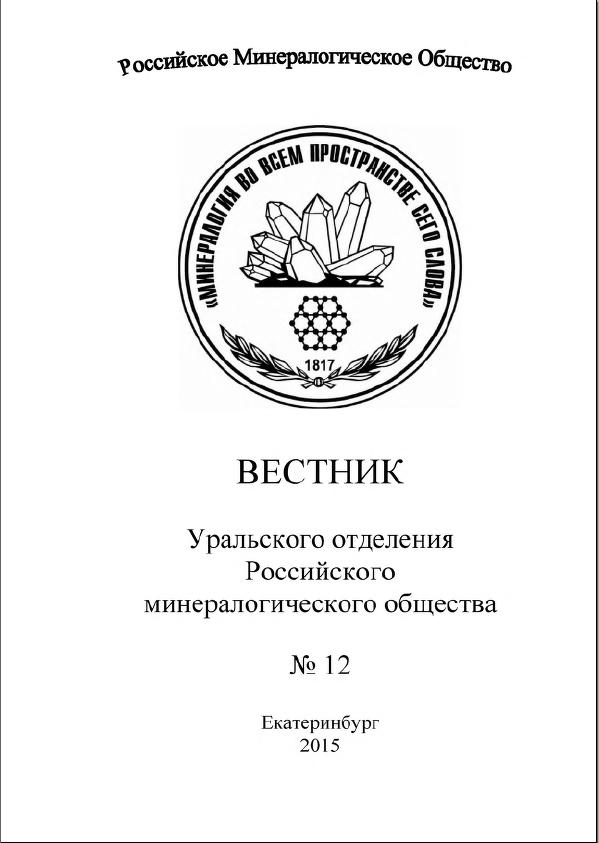 Российское Минералогическое Общество

«МИНЕРАЛОГИЯ ВО ВСЕМ ПРОСТРАНСТВЕ СЕГО СЛОВА»

1817

ВЕСТНИК

Уральского отделения Российского минералогического общества

№ 12

Екатеринбург
2015